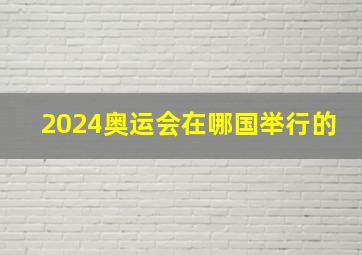 2024奥运会在哪国举行的